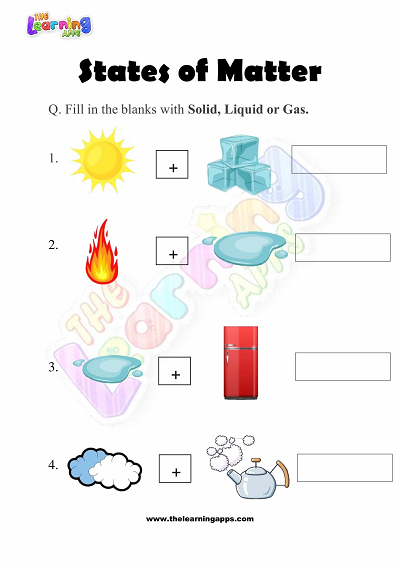 THE Learning APPS

States of Matter

Q. Fill in the blanks with **Solid, Liquid or Gas.**

1. +

2. +

3. +

4. +

THE Learning APPS

www.thelearningapps.com